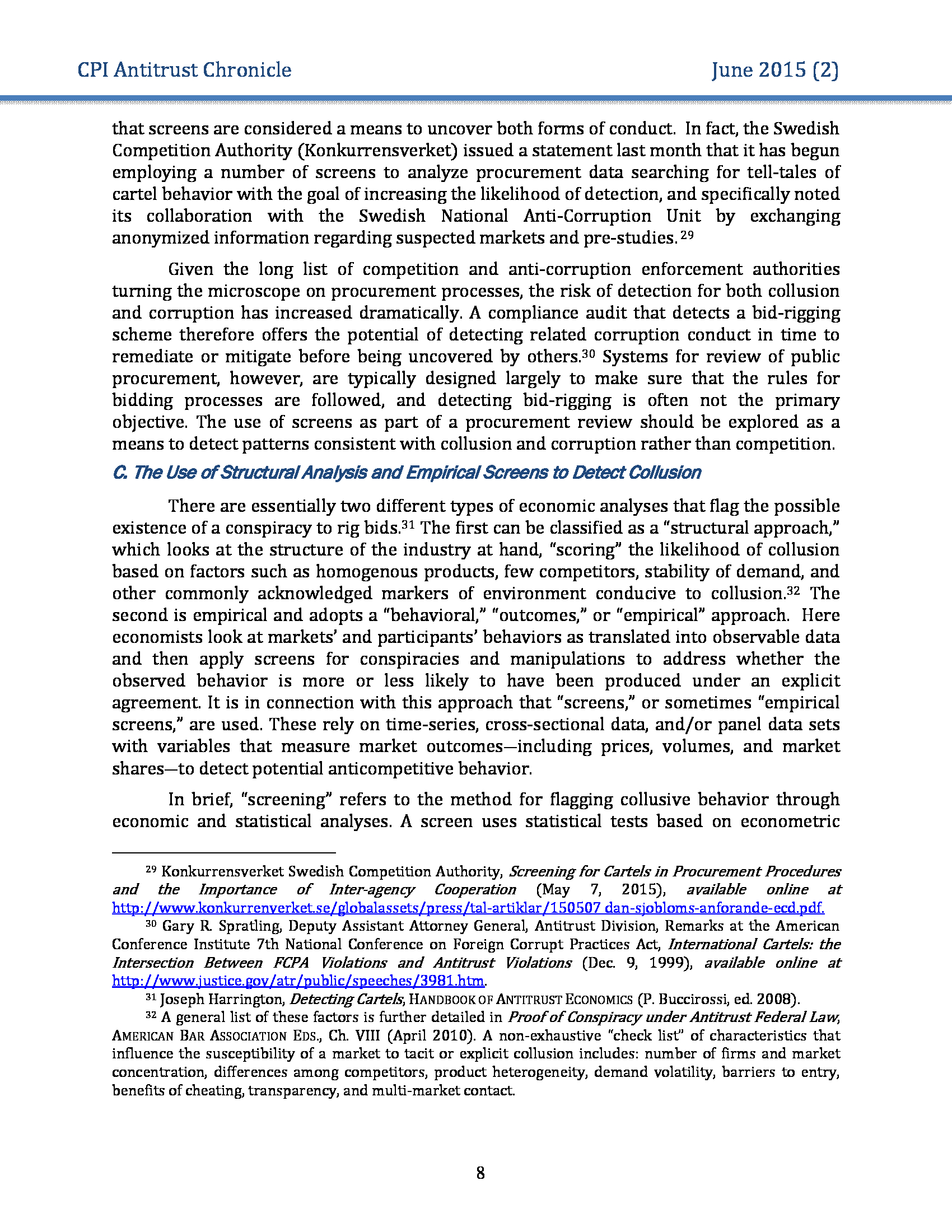 CPI Antitrust Chronicle June 2015 (2)

that screens are considered a means to uncover both forms of conduct. In fact, the Swedish Competition Authority (Konkurrensverket) issued a statement last month that it has begun employing a number of screens to analyze procurement data searching for tell-tales of cartel behavior with the goal of increasing the likelihood of detection, and specifically noted its collaboration with the Swedish National Anti-Corruption Unit by exchanging anonymized information regarding suspected markets and pre-studies.$^{29}$

Given the long list of competition and anti-corruption enforcement authorities turning the microscope on procurement processes, the risk of detection for both collusion and corruption has increased dramatically. A compliance audit that detects a bid-rigging scheme therefore offers the potential of detecting related corruption conduct in time to remediate or mitigate before being uncovered by others.$^{30}$ Systems for review of public procurement, however, are typically designed largely to make sure that the rules for bidding processes are followed, and detecting bid-rigging is often not the primary objective. The use of screens as part of a procurement review should be explored as a means to detect patterns consistent with collusion and corruption rather than competition.

C. The Use of Structural Analysis and Empirical Screens to Detect Collusion

There are essentially two different types of economic analyses that flag the possible existence of a conspiracy to rig bids.$^{31}$ The first can be classified as a "structural approach," which looks at the structure of the industry at hand, "scoring" the likelihood of collusion based on factors such as homogenous products, few competitors, stability of demand, and other commonly acknowledged markers of environment conducive to collusion.$^{32}$ The second is empirical and adopts a "behavioral," "outcomes," or "empirical" approach. Here economists look at markets' and participants' behaviors as translated into observable data and then apply screens for conspiracies and manipulations to address whether the observed behavior is more or less likely to have been produced under an explicit agreement. It is in connection with this approach that "screens," or sometimes "empirical screens," are used. These rely on time-series, cross-sectional data, and/or panel data sets with variables that measure market outcomes—including prices, volumes, and market shares—to detect potential anticompetitive behavior.

In brief, "screening" refers to the method for flagging collusive behavior through economic and statistical analyses. A screen uses statistical tests based on econometric

$^{29}$ Konkurrensverket Swedish Competition Authority, Screening for Cartels in Procurement Procedures and the Importance of Inter-agency Cooperation (May 7, 2015), available online at http://www.konkurrenverket.se/globalassets/press/tal-artiklar/150507 dan-sjobloms-anforande-ecd.pdf.

$^{30}$ Gary R. Spratling, Deputy Assistant Attorney General, Antitrust Division, Remarks at the American Conference Institute 7th National Conference on Foreign Corrupt Practices Act, International Cartels: the Intersection Between FCPA Violations and Antitrust Violations (Dec. 9, 1999), available online at http://www.justice.gov/atr/public/speeches/3981.htm.

$^{31}$ Joseph Harrington, Detecting Cartels, HANDBOOK OF ANTITRUST ECONOMICS (P. Buccirossi, ed. 2008).

$^{32}$ A general list of these factors is further detailed in Proof of Conspiracy under Antitrust Federal Law, AMERICAN BAR ASSOCIATION EDS., Ch. VIII (April 2010). A non-exhaustive "check list" of characteristics that influence the susceptibility of a market to tacit or explicit collusion includes: number of firms and market concentration, differences among competitors, product heterogeneity, demand volatility, barriers to entry, benefits of cheating, transparency, and multi-market contact.

8